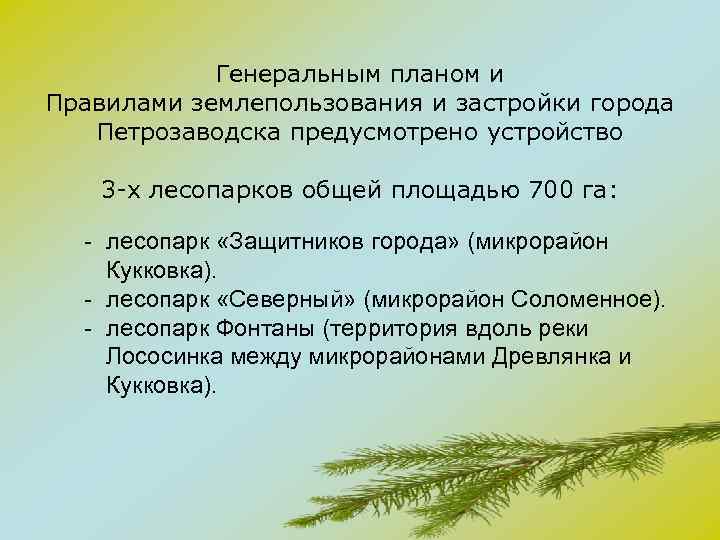 Генеральным планом и
Правилами землепользования и застройки города Петрозаводска предусмотрено устройство

3-х лесопарков общей площадью 700 га:

- лесопарк «Защитников города» (микрорайон Кукковка).
- лесопарк «Северный» (микрорайон Соломенное).
- лесопарк Фонтаны (территория вдоль реки Лососинка между микрорайонами Древлянка и Кукковка).